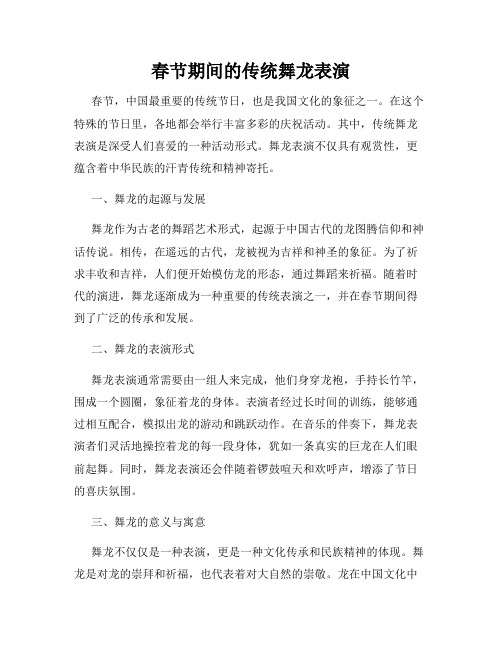 春节期间的传统舞龙表演

春节，中国最重要的传统节日，也是我国文化的象征之一。在这个特殊的节日里，各地都会举行丰富多彩的庆祝活动。其中，传统舞龙表演是深受人们喜爱的一种活动形式。舞龙表演不仅具有观赏性，更蕴含着中华民族的汗青传统和精神寄托。

一、舞龙的起源与发展

舞龙作为古老的舞蹈艺术形式，起源于中国古代的龙图腾信仰和神话传说。相传，在遥远的古代，龙被视为吉祥和神圣的象征。为了祈求丰收和吉祥，人们便开始模仿龙的形态，通过舞蹈来祈福。随着时代的演进，舞龙逐渐成为一种重要的传统表演之一，并在春节期间得到了广泛的传承和发展。

二、舞龙的表演形式

舞龙表演通常需要由一组人来完成，他们身穿龙袍，手持长竹竿，围成一个圆圈，象征着龙的身体。表演者经过长时间的训练，能够通过相互配合，模拟出龙的游动和跳跃动作。在音乐的伴奏下，舞龙表演者们灵活地操控着龙的每一段身体，犹如一条真实的巨龙在人们眼前起舞。同时，舞龙表演还会伴随着锣鼓喧天和欢呼声，增添了节日的喜庆氛围。

三、舞龙的意义与寓意

舞龙不仅仅是一种表演，更是一种文化传承和民族精神的体现。舞龙是对龙的崇拜和祈福，也代表着对大自然的崇敬。龙在中国文化中